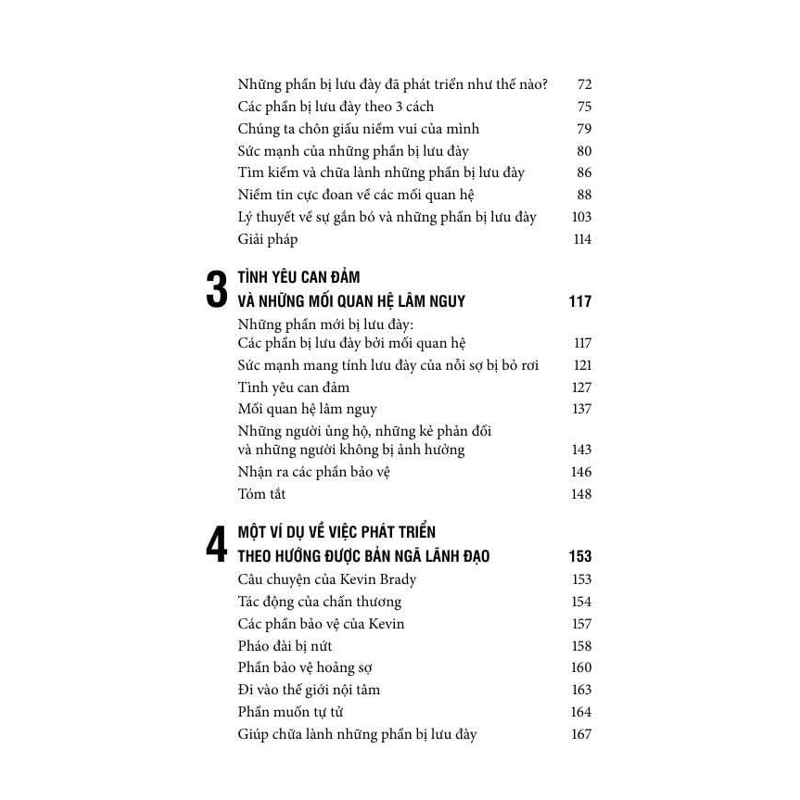 Những phần bị lưu đày đã phát triển như thế nào? 72
Các phần bị lưu đày theo 3 cách 75
Chúng ta chôn giấu niềm vui của mình 79
Sức mạnh của những phần bị lưu đày 80
Tìm kiếm và chữa lành những phần bị lưu đày 86
Niềm tin cực đoan về các mối quan hệ 88
Lý thuyết về sự gắn bó và những phần bị lưu đày 103
Giải pháp 114

3 TÌNH YÊU CAN ĐẢM VÀ NHỮNG MỐI QUAN HỆ LÂM NGUY 117
Những phần mới bị lưu đày: Các phần bị lưu đày bởi mối quan hệ 117
Sức mạnh mang tính lưu đày của nỗi sợ bị bỏ rơi 121
Tình yêu can đảm 127
Mối quan hệ lâm nguy 137
Những người ủng hộ, những kẻ phản đối và những người không bị ảnh hưởng 143
Nhận ra các phần bảo vệ 146
Tóm tắt 148

4 MỘT VÍ DỤ VỀ VIỆC PHÁT TRIỂN THEO HƯỚNG ĐƯỢC BẢN NGÃ LÃNH ĐẠO 153
Câu chuyện của Kevin Brady 153
Tác động của chấn thương 154
Các phần bảo vệ của Kevin 157
Pháo đài bị nứt 158
Phần bảo vệ hoảng sợ 160
Đi vào thế giới nội tâm 163
Phần muốn tự tử 164
Giúp chữa lành những phần bị lưu đày 167